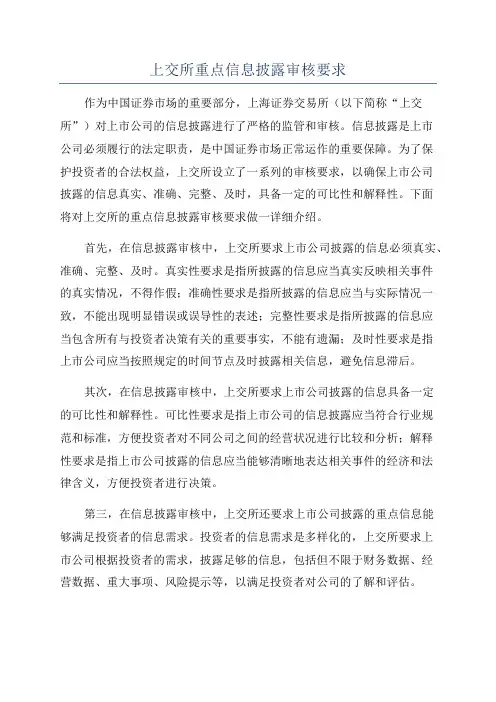 上交所重点信息披露审核要求

作为中国证券市场的重要部分，上海证券交易所（以下简称“上交所”）对上市公司的信息披露进行了严格的监管和审核。信息披露是上市公司必须履行的法定职责，是中国证券市场正常运作的重要保障。为了保护投资者的合法权益，上交所设立了一系列的审核要求，以确保上市公司披露的信息真实、准确、完整、及时，具备一定的可比性和解释性。下面将对上交所的重点信息披露审核要求做一详细介绍。

首先，在信息披露审核中，上交所要求上市公司披露的信息必须真实、准确、完整、及时。真实性要求是指所披露的信息应当真实反映相关事件的真实情况，不得作假；准确性要求是指所披露的信息应当与实际情况一致，不能出现明显错误或误导性的表述；完整性要求是指所披露的信息应当包含所有与投资者决策有关的重要事实，不能有遗漏；及时性要求是指上市公司应当按照规定的时间节点及时披露相关信息，避免信息滞后。

其次，在信息披露审核中，上交所要求上市公司披露的信息具备一定的可比性和解释性。可比性要求是指上市公司的信息披露应当符合行业规范和标准，方便投资者对不同公司之间的经营状况进行比较和分析；解释性要求是指上市公司披露的信息应当能够清晰地表达相关事件的经济和法律含义，方便投资者进行决策。

第三，在信息披露审核中，上交所还要求上市公司披露的重点信息能够满足投资者的信息需求。投资者的信息需求是多样化的，上交所要求上市公司根据投资者的需求，披露足够的信息，包括但不限于财务数据、经营数据、重大事项、风险提示等，以满足投资者对公司的了解和评估。